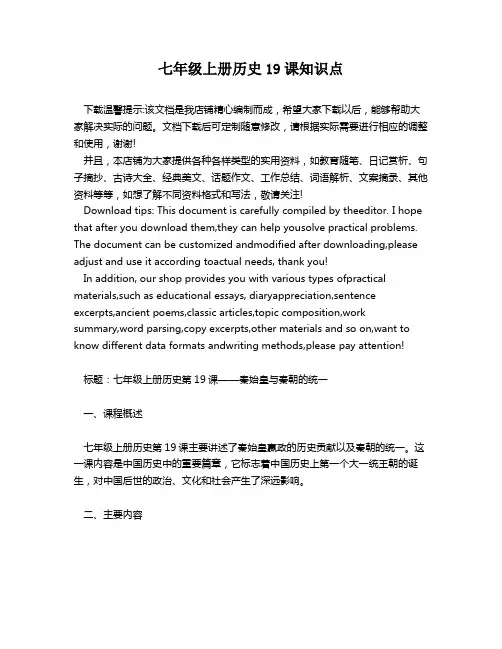 七年级上册历史 19 课知识点

下载温馨提示:该文档是我店铺精心编制而成，希望大家下载以后，能够帮助大家解决实际的问题。文档下载后可定制随意修改，请根据实际需要进行相应的调整和使用，谢谢!

并且，本店铺为大家提供各种各样类型的实用资料，如教育随笔、日记赏析、句子摘抄、古诗大全、经典美文、话题作文、工作总结、词语解析、文案摘录、其他资料等等，如想了解不同资料格式和写法，敬请关注!

Download tips: This document is carefully compiled by theeditor. I hope that after you download them,they can help yousolve practical problems. The document can be customized andmodified after downloading,please adjust and use it according toactual needs, thank you!

In addition, our shop provides you with various types ofpractical materials,such as educational essays, diaryappreciation,sentence excerpts,ancient poems,classic articles,topic composition,work summary,word parsing,copy excerpts,other materials and so on,want to know different data formats andwriting methods,please pay attention!

标题：七年级上册历史第 19 课——秦始皇与秦朝的统一

一、课程概述

七年级上册历史第 19 课主要讲述了秦始皇嬴政的历史贡献以及秦朝的统一。这一课内容是中国历史中的重要篇章，它标志着中国历史上第一个大一统王朝的诞生，对中国后世的政治、文化和社会产生了深远影响。

二、主要内容